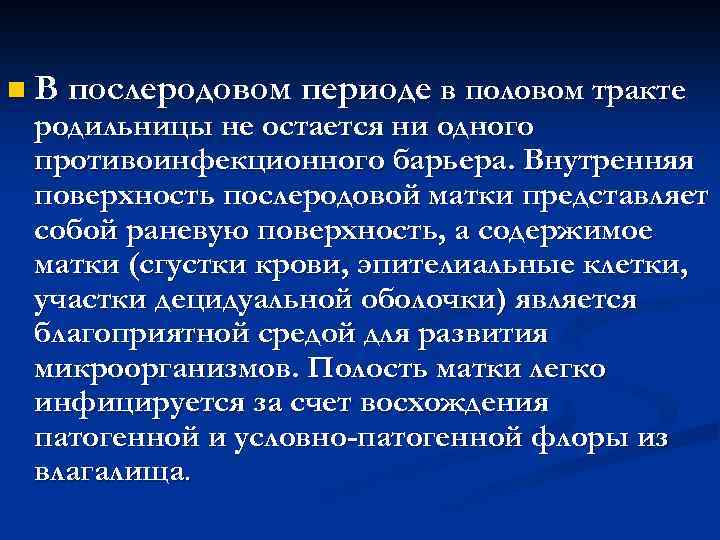 В послеродовом периоде в половом тракте родильницы не остается ни одного противоинфекционного барьера. Внутренняя поверхность послеродовой матки представляет собой раневую поверхность, а содержимое матки (сгустки крови, эпителиальные клетки, участки децидуальной оболочки) является благоприятной средой для развития микроорганизмов. Полость матки легко инфицируется за счет восхождения патогенной и условно-патогенной флоры из влагалища.